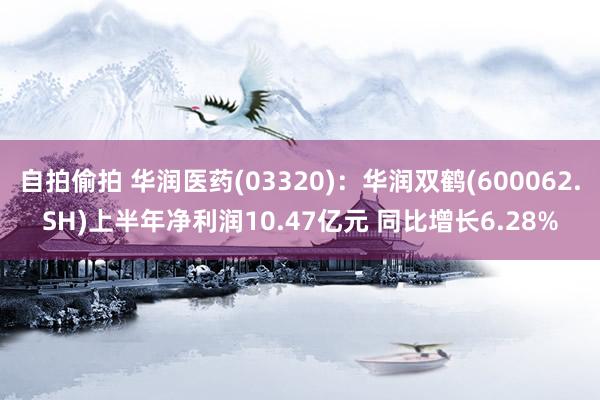 自拍偷拍 华润医药(03320)：华润双鹤(600062.SH)上半年净利润10.47亿元 同比增长6.28%